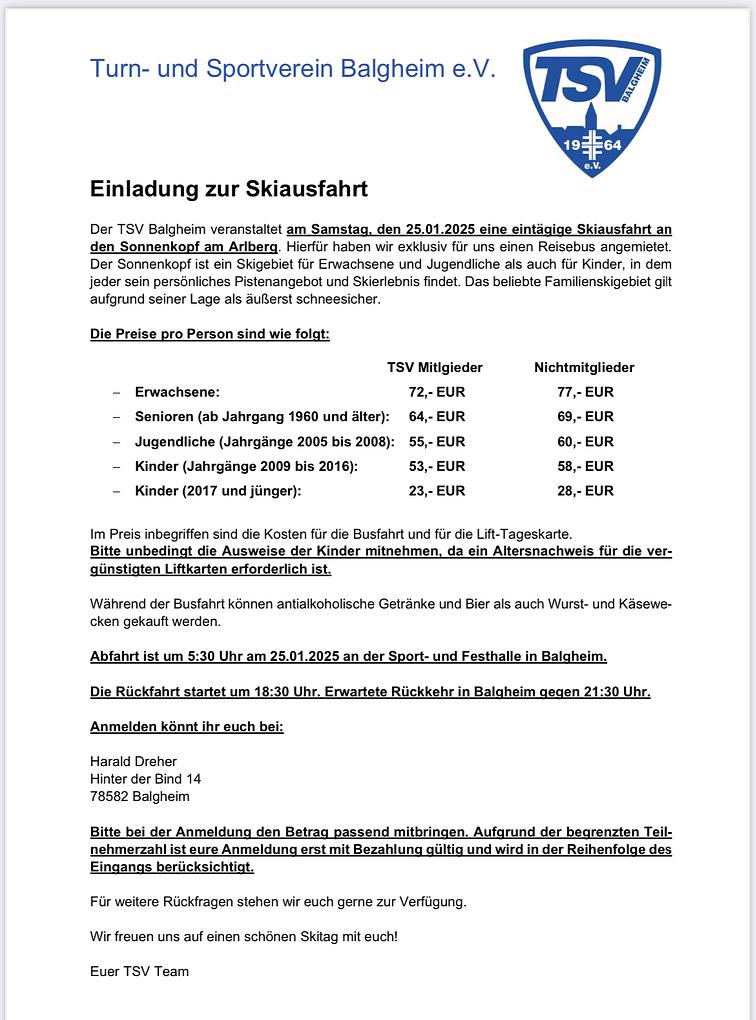 Turn- und Sportverein Balgheim e.V.

TSV BALGHEIM 19 64 e.V.

Einladung zur Skiausfahrt

Der TSV Balgheim veranstaltet am Samstag, den 25.01.2025 eine eintägige Skiausfahrt an den Sonnenkopf am Arlberg. Hierfür haben wir exklusiv für uns einen Reisebus angemietet. Der Sonnenkopf ist ein Skigebiet für Erwachsene und Jugendliche als auch für Kinder, in dem jeder sein persönliches Pistenangebot und Skierlebnis findet. Das beliebte Familienskigebiet gilt aufgrund seiner Lage als äußerst schneesicher.

Die Preise pro Person sind wie folgt:

| | TSV Mitlgieder | Nichtmitglieder |
|---|---|---|
| – Erwachsene: | 72,- EUR | 77,- EUR |
| – Senioren (ab Jahrgang 1960 und älter): | 64,- EUR | 69,- EUR |
| – Jugendliche (Jahrgänge 2005 bis 2008): | 55,- EUR | 60,- EUR |
| – Kinder (Jahrgänge 2009 bis 2016): | 53,- EUR | 58,- EUR |
| – Kinder (2017 und jünger): | 23,- EUR | 28,- EUR |

Im Preis inbegriffen sind die Kosten für die Busfahrt und für die Lift-Tageskarte.
Bitte unbedingt die Ausweise der Kinder mitnehmen, da ein Altersnachweis für die vergünstigten Liftkarten erforderlich ist.

Während der Busfahrt können antialkoholische Getränke und Bier als auch Wurst- und Käsewecken gekauft werden.

Abfahrt ist um 5:30 Uhr am 25.01.2025 an der Sport- und Festhalle in Balgheim.

Die Rückfahrt startet um 18:30 Uhr. Erwartete Rückkehr in Balgheim gegen 21:30 Uhr.

Anmelden könnt ihr euch bei:

Harald Dreher
Hinter der Bind 14
78582 Balgheim

Bitte bei der Anmeldung den Betrag passend mitbringen. Aufgrund der begrenzten Teilnehmerzahl ist eure Anmeldung erst mit Bezahlung gültig und wird in der Reihenfolge des Eingangs berücksichtigt.

Für weitere Rückfragen stehen wir euch gerne zur Verfügung.

Wir freuen uns auf einen schönen Skitag mit euch!

Euer TSV Team